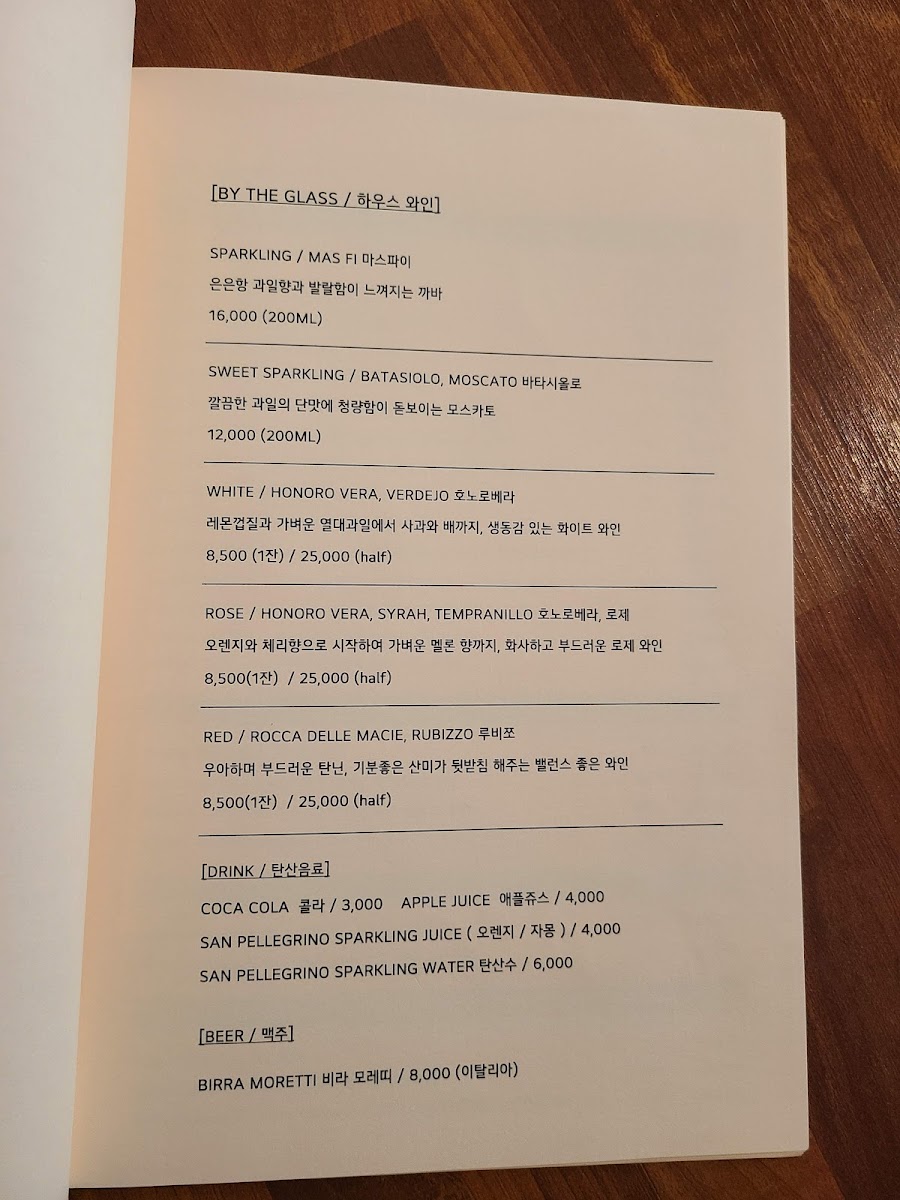 [BY THE GLASS / 하우스 와인]

SPARKLING / MAS FI 마스파이
은은항 과일향과 발랄함이 느껴지는 까바
16,000 (200ML)

SWEET SPARKLING / BATASIOLO, MOSCATO 바타시올로
깔끔한 과일의 단맛에 청량함이 돋보이는 모스카토
12,000 (200ML)

WHITE / HONORO VERA, VERDEJO 호노로베라
레몬껍질과 가벼운 열대과일에서 사과와 배까지, 생동감 있는 화이트 와인
8,500 (1잔) / 25,000 (half)

ROSE / HONORO VERA, SYRAH, TEMPRANILLO 호노로베라, 로제
오렌지와 체리향으로 시작하여 가벼운 멜론 향까지, 화사하고 부드러운 로제 와인
8,500(1잔) / 25,000 (half)

RED / ROCCA DELLE MACIE, RUBIZZO 루비쪼
우아하며 부드러운 탄닌, 기분좋은 산미가 뒷받침 해주는 밸런스 좋은 와인
8,500(1잔) / 25,000 (half)

[DRINK / 탄산음료]
COCA COLA 콜라 / 3,000 APPLE JUICE 애플쥬스 / 4,000
SAN PELLEGRINO SPARKLING JUICE ( 오렌지 / 자몽 ) / 4,000
SAN PELLEGRINO SPARKLING WATER 탄산수 / 6,000

[BEER / 맥주]
BIRRA MORETTI 비라 모레띠 / 8,000 (이탈리아)